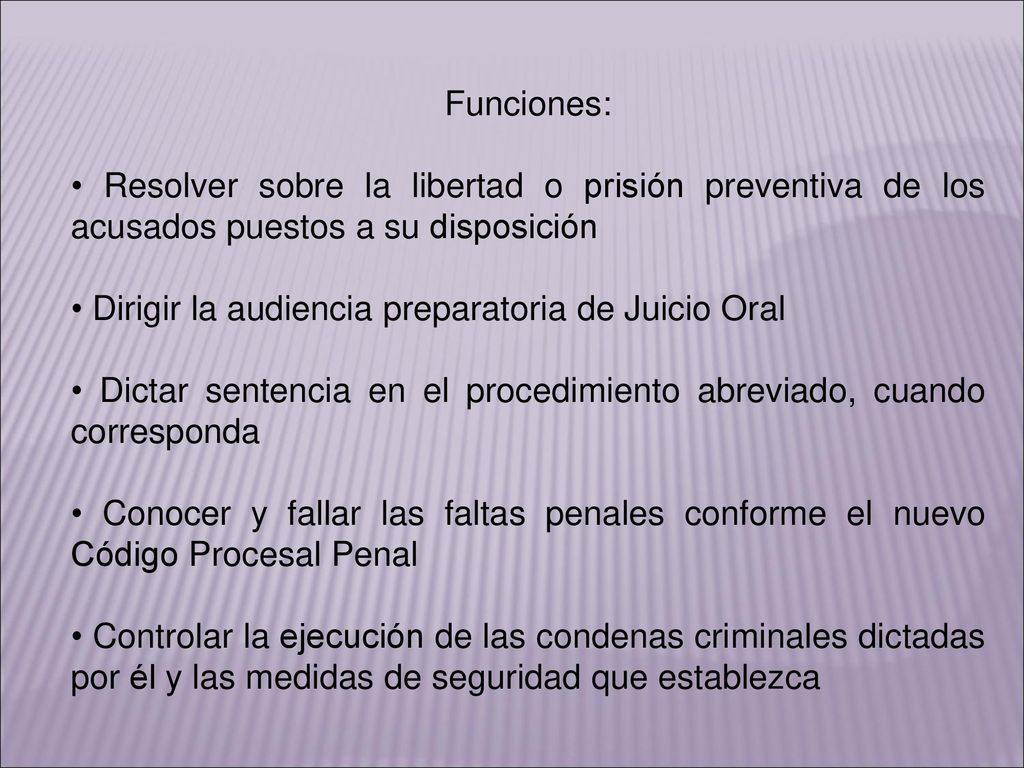 Funciones:

• Resolver sobre la libertad o prisión preventiva de los acusados puestos a su disposición

• Dirigir la audiencia preparatoria de Juicio Oral

• Dictar sentencia en el procedimiento abreviado, cuando corresponda

• Conocer y fallar las faltas penales conforme el nuevo Código Procesal Penal

• Controlar la ejecución de las condenas criminales dictadas por él y las medidas de seguridad que establezca